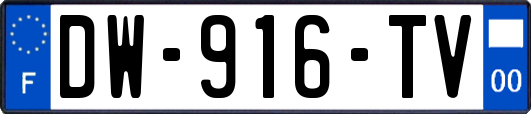 F

DW-916-TV

00